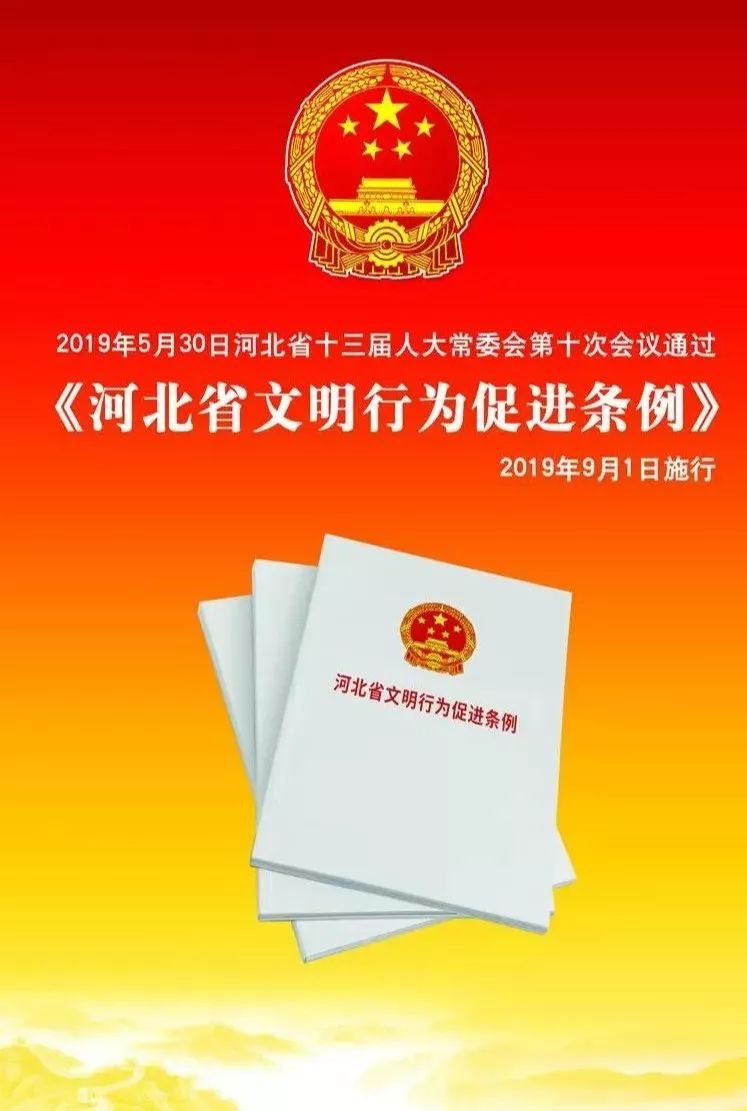 2019年5月30日河北省十三届人大常委会第十次会议通过

《河北省文明行为促进条例》

2019年9月1日施行

河北省文明行为促进条例